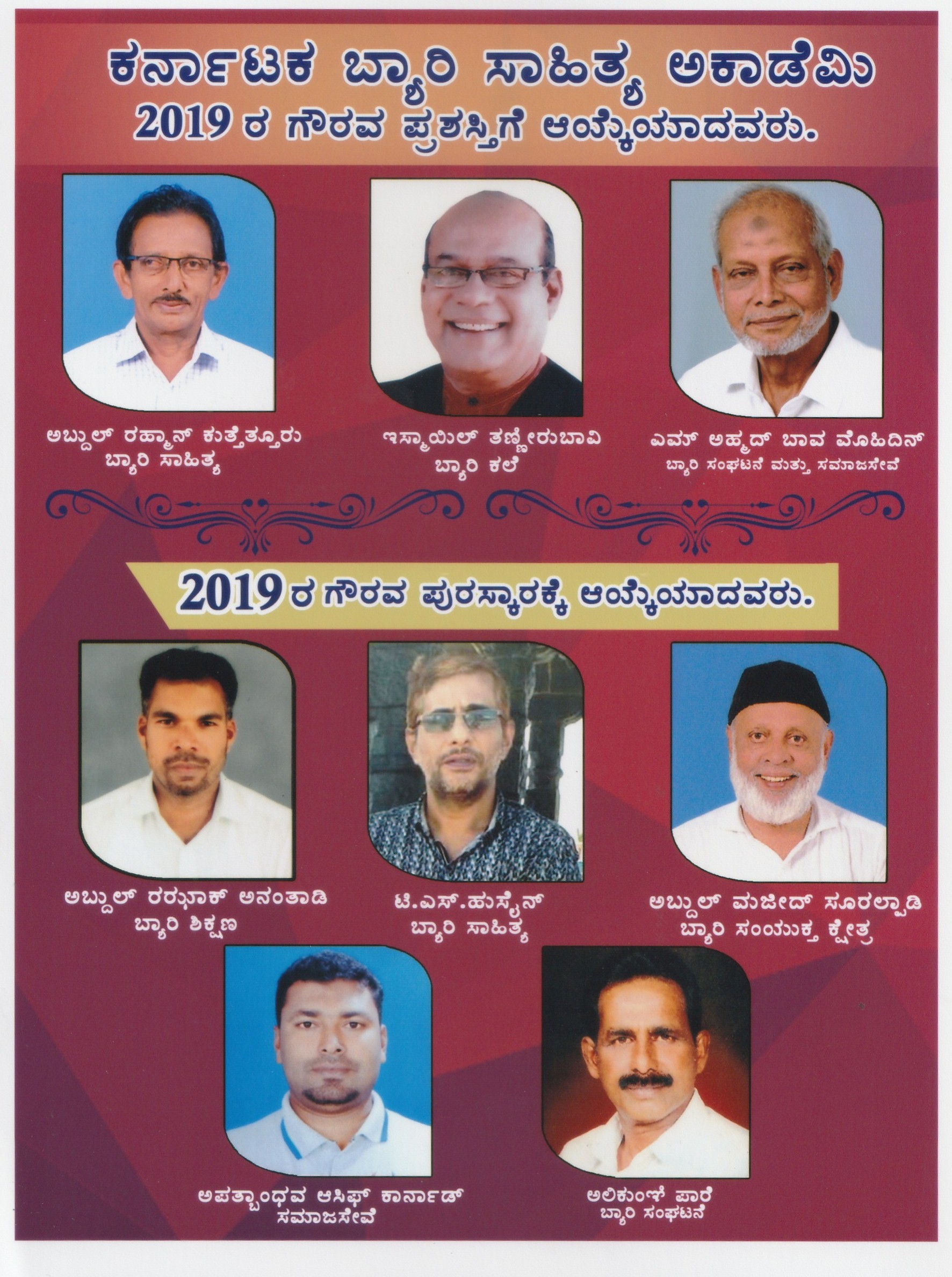 ಕರ್ನಾಟಕ ಬ್ಯಾರಿ ಸಾಹಿತ್ಯ ಅಕಾಡೆಮಿ
2019 ರ ಗೌರವ ಪ್ರಶಸ್ತಿಗೆ ಆಯ್ಕೆಯಾದವರು.

ಅಬ್ದುಲ್ ರಹ್ಮಾನ್ ಕುತ್ತೆತ್ತೂರು
ಬ್ಯಾರಿ ಸಾಹಿತ್ಯ

ಇಸ್ಮಾಯಿಲ್ ತಣ್ಣೀರುಬಾವಿ
ಬ್ಯಾರಿ ಕಲೆ

ಎಮ್ ಅಹ್ಮದ್ ಬಾವ ಮೊಹಿದಿನ್
ಬ್ಯಾರಿ ಸಂಘಟನೆ ಮತ್ತು ಸಮಾಜಸೇವೆ

2019 ರ ಗೌರವ ಪುರಸ್ಕಾರಕ್ಕೆ ಆಯ್ಕೆಯಾದವರು.

ಅಬ್ದುಲ್ ರಝಾಕ್ ಅನಂತಾಡಿ
ಬ್ಯಾರಿ ಶಿಕ್ಷಣ

ಟಿ.ಎಸ್.ಹುಸೈನ್
ಬ್ಯಾರಿ ಸಾಹಿತ್ಯ

ಅಬ್ದುಲ್ ಮಜೀದ್ ಸೂರಲ್ಪಾಡಿ
ಬ್ಯಾರಿ ಸಂಯುಕ್ತ ಕ್ಷೇತ್ರ

ಅಪತ್ಬಾಂಧವ ಆಸಿಫ್ ಕಾರ್ನಾಡ್
ಸಮಾಜಸೇವೆ

ಅಲಿಕುಂಞಿ ಪಾರೆ
ಬ್ಯಾರಿ ಸಂಘಟನೆ